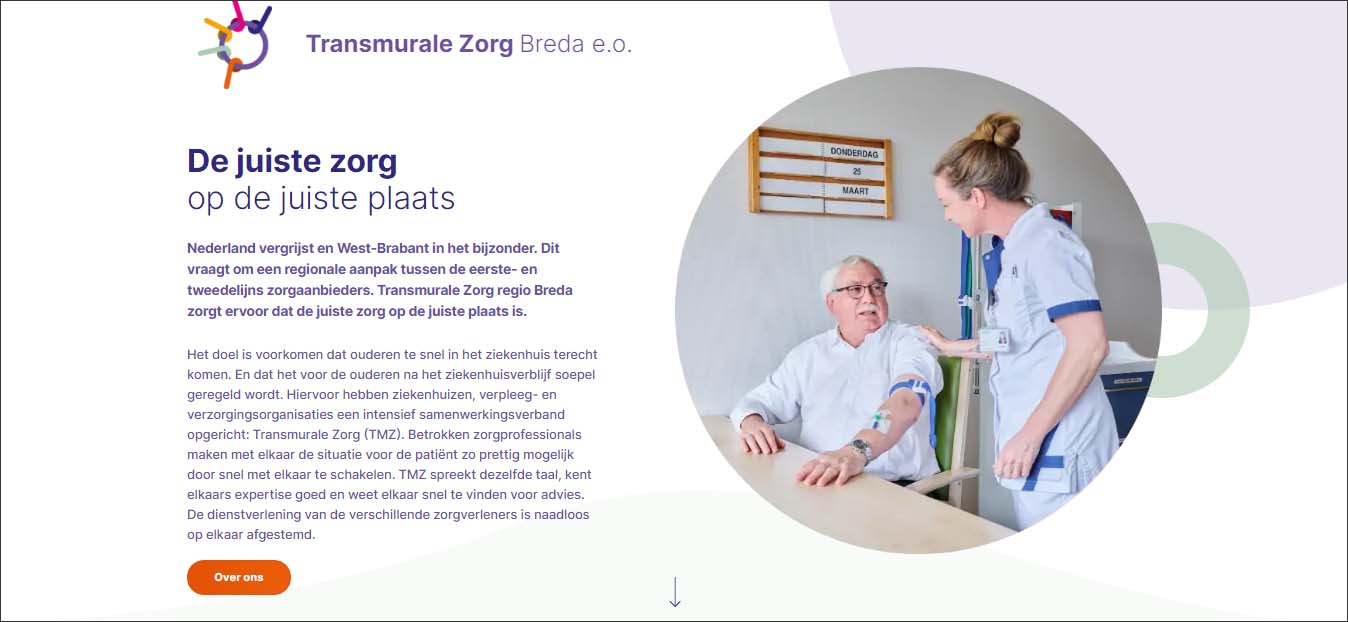 Transmurale Zorg Breda e.o.

De juiste zorg
op de juiste plaats

Nederland vergrijst en West-Brabant in het bijzonder. Dit vraagt om een regionale aanpak tussen de eerste- en tweedelijns zorgaanbieders. Transmurale Zorg regio Breda zorgt ervoor dat de juiste zorg op de juiste plaats is.

Het doel is voorkomen dat ouderen te snel in het ziekenhuis terecht komen. En dat het voor de ouderen na het ziekenhuisverblijf soepel geregeld wordt. Hiervoor hebben ziekenhuizen, verpleeg- en verzorgingsorganisaties een intensief samenwerkingsverband opgericht: Transmurale Zorg (TMZ). Betrokken zorgprofessionals maken met elkaar de situatie voor de patiënt zo prettig mogelijk door snel met elkaar te schakelen. TMZ spreekt dezelfde taal, kent elkaars expertise goed en weet elkaar snel te vinden voor advies. De dienstverlening van de verschillende zorgverleners is naadloos op elkaar afgestemd.

Over ons

DONDERDAG
25
MAART